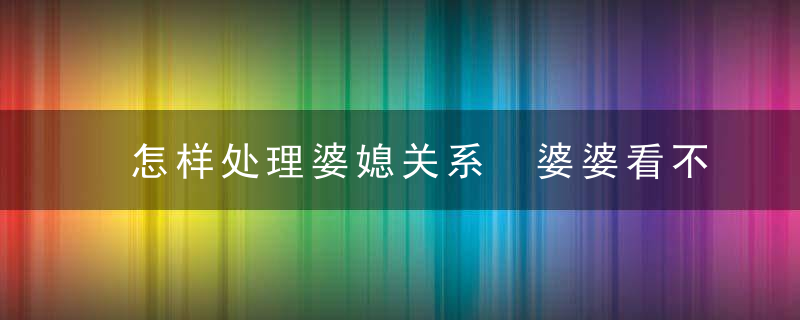 怎样处理婆媳关系　婆婆看不